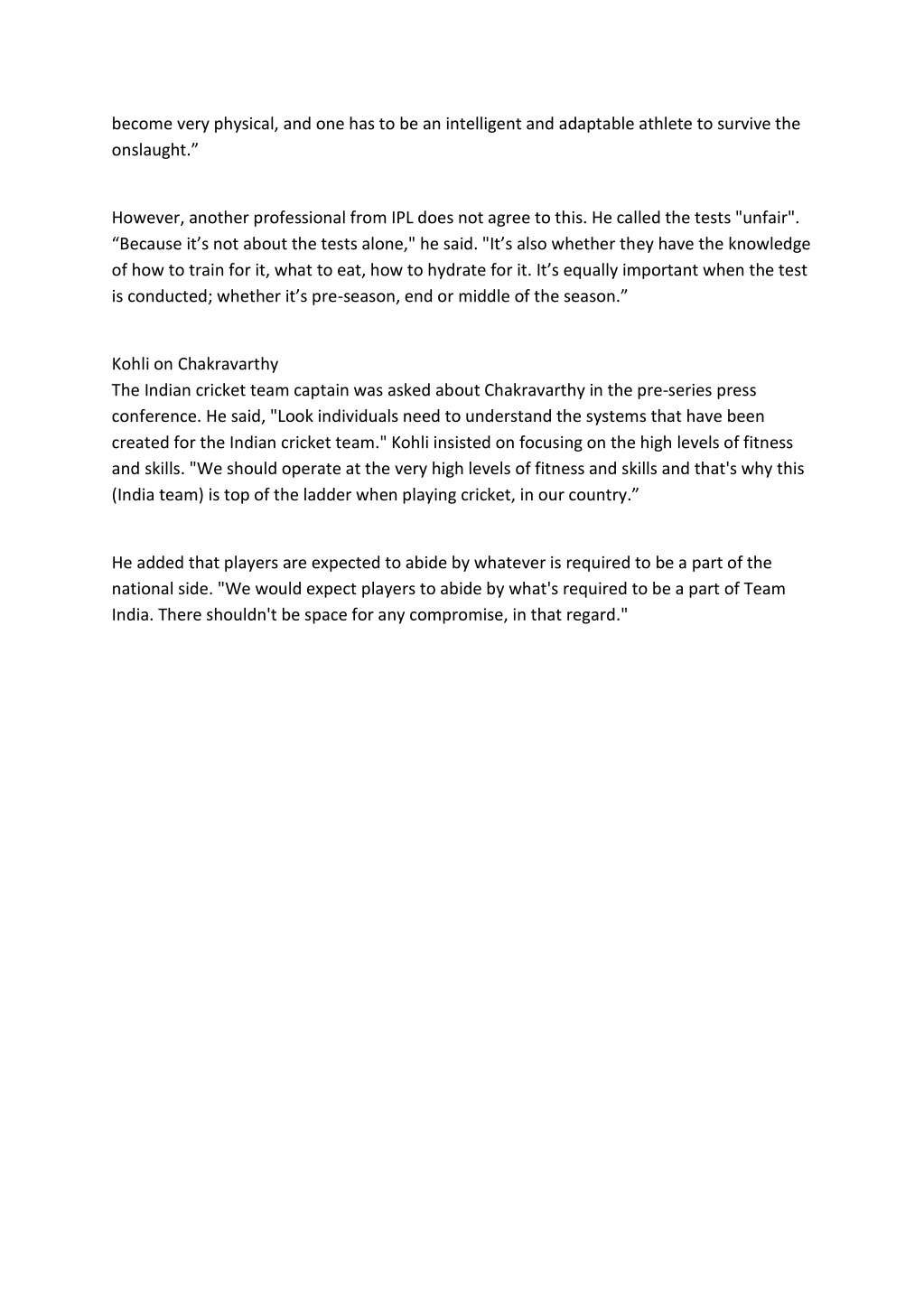 become very physical, and one has to be an intelligent and adaptable athlete to survive the onslaught.”

However, another professional from IPL does not agree to this. He called the tests "unfair". “Because it’s not about the tests alone," he said. "It’s also whether they have the knowledge of how to train for it, what to eat, how to hydrate for it. It’s equally important when the test is conducted; whether it’s pre-season, end or middle of the season.”

Kohli on Chakravarthy
The Indian cricket team captain was asked about Chakravarthy in the pre-series press conference. He said, "Look individuals need to understand the systems that have been created for the Indian cricket team." Kohli insisted on focusing on the high levels of fitness and skills. "We should operate at the very high levels of fitness and skills and that's why this (India team) is top of the ladder when playing cricket, in our country.”

He added that players are expected to abide by whatever is required to be a part of the national side. "We would expect players to abide by what's required to be a part of Team India. There shouldn't be space for any compromise, in that regard."